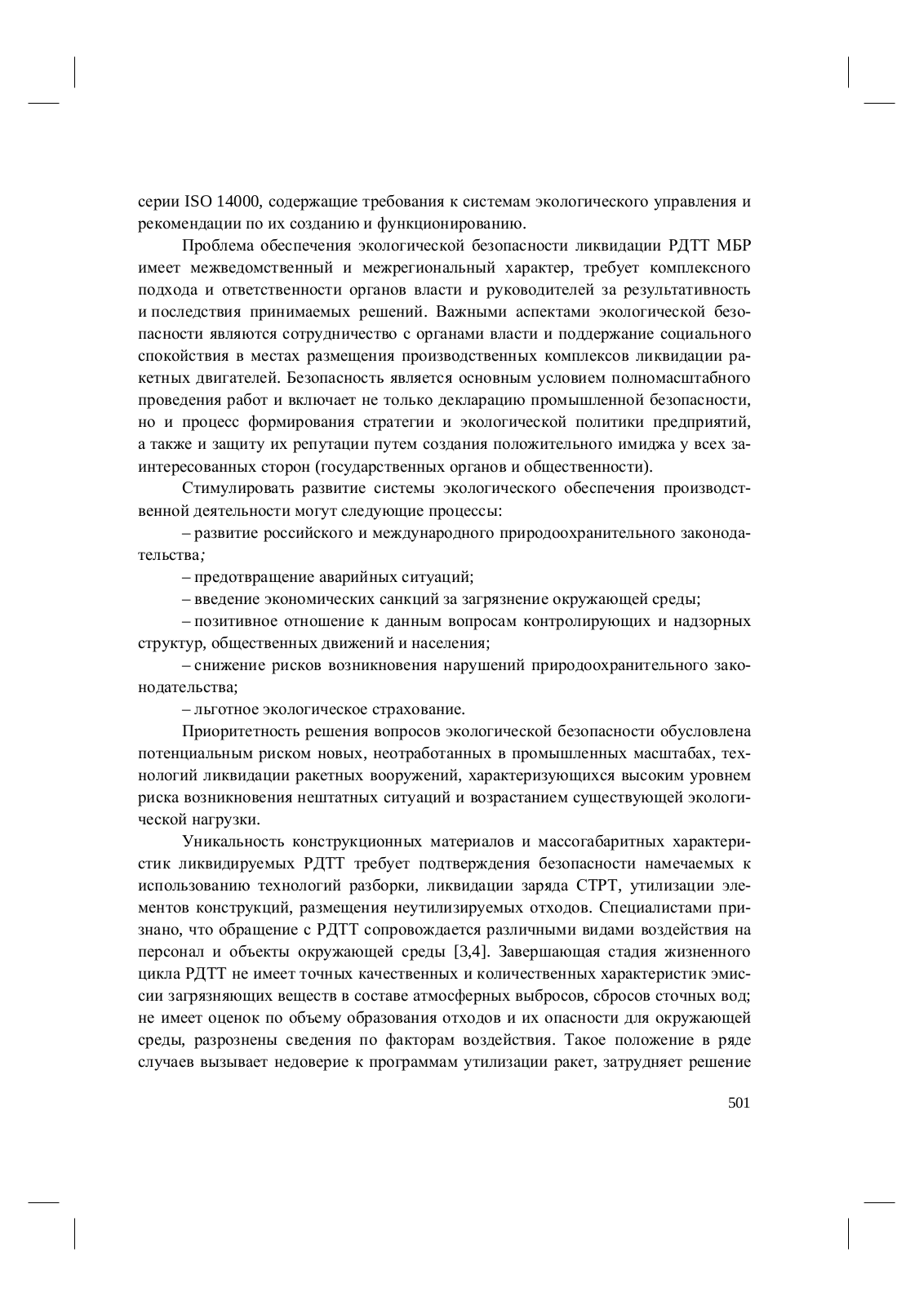 серии ISO 14000, содержащие требования к системам экологического управления и рекомендации по их созданию и функционированию.

Проблема обеспечения экологической безопасности ликвидации РДТТ МБР имеет межведомственный и межрегиональный характер, требует комплексного подхода и ответственности органов власти и руководителей за результативность и последствия принимаемых решений. Важными аспектами экологической безопасности являются сотрудничество с органами власти и поддержание социального спокойствия в местах размещения производственных комплексов ликвидации ракетных двигателей. Безопасность является основным условием полномасштабного проведения работ и включает не только декларацию промышленной безопасности, но и процесс формирования стратегии и экологической политики предприятий, а также и защиту их репутации путем создания положительного имиджа у всех заинтересованных сторон (государственных органов и общественности).

Стимулировать развитие системы экологического обеспечения производственной деятельности могут следующие процессы:

– развитие российского и международного природоохранительного законодательства;

– предотвращение аварийных ситуаций;

– введение экономических санкций за загрязнение окружающей среды;

– позитивное отношение к данным вопросам контролирующих и надзорных структур, общественных движений и населения;

– снижение рисков возникновения нарушений природоохранительного законодательства;

– льготное экологическое страхование.

Приоритетность решения вопросов экологической безопасности обусловлена потенциальным риском новых, неотработанных в промышленных масштабах, технологий ликвидации ракетных вооружений, характеризующихся высоким уровнем риска возникновения нештатных ситуаций и возрастанием существующей экологической нагрузки.

Уникальность конструкционных материалов и массогабаритных характеристик ликвидируемых РДТТ требует подтверждения безопасности намечаемых к использованию технологий разборки, ликвидации заряда СТРТ, утилизации элементов конструкций, размещения неутилизируемых отходов. Специалистами признано, что обращение с РДТТ сопровождается различными видами воздействия на персонал и объекты окружающей среды [3,4]. Завершающая стадия жизненного цикла РДТТ не имеет точных качественных и количественных характеристик эмиссии загрязняющих веществ в составе атмосферных выбросов, сбросов сточных вод; не имеет оценок по объему образования отходов и их опасности для окружающей среды, разрознены сведения по факторам воздействия. Такое положение в ряде случаев вызывает недоверие к программам утилизации ракет, затрудняет решение

501